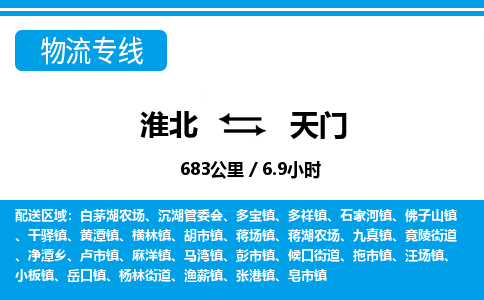 物流专线

淮北 天门

683公里 / 6.9小时

配送区域：白茅湖农场、沉湖管委会、多宝镇、多祥镇、石家河镇、佛子山镇、干驿镇、黄潭镇、横林镇、胡市镇、蒋场镇、蒋湖农场、九真镇、竟陵街道、净潭乡、卢市镇、麻洋镇、马湾镇、彭市镇、候口街道、拖市镇、汪场镇、小板镇、岳口镇、杨林街道、渔薪镇、张港镇、皂市镇